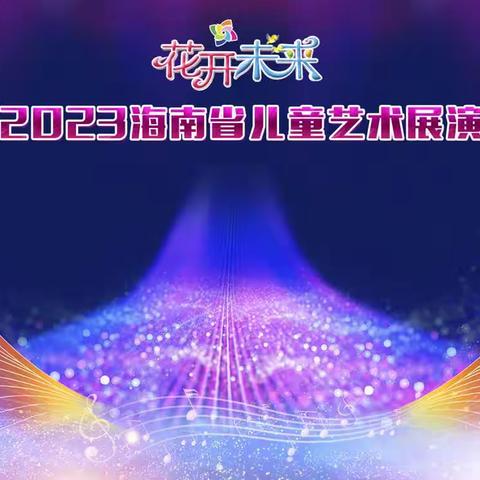 花开未来

2023海南省儿童艺术展演